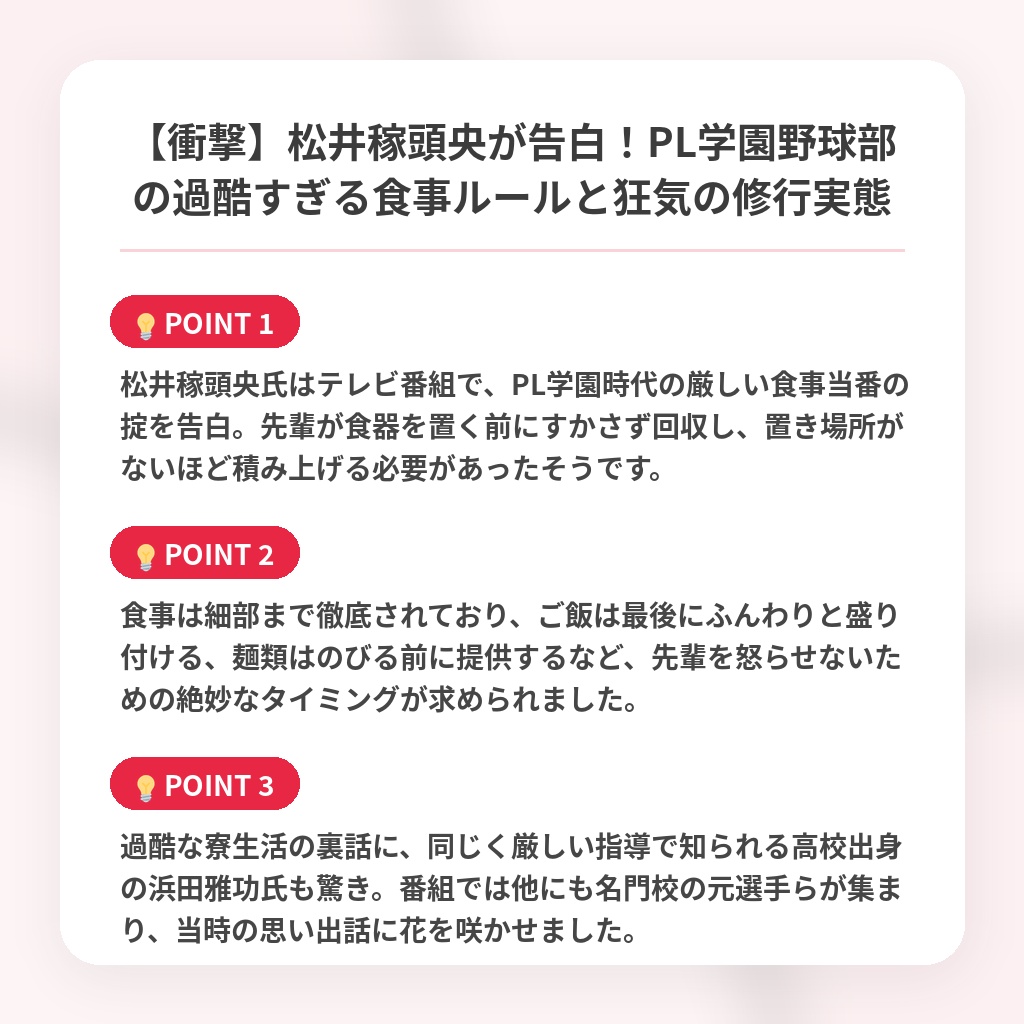 【衝撃】松井稼頭央が告白！PL学園野球部の過酷すぎる食事ルールと狂気の修行実態

POINT 1

松井稼頭央氏はテレビ番組で、PL学園時代の厳しい食事当番の掟を告白。先輩が食器を置く前にすかさず回収し、置き場所がないほど積み上げる必要があったそうです。

POINT 2

食事は細部まで徹底されており、ご飯は最後にふんわりと盛り付ける、麺類はのびる前に提供するなど、先輩を怒らせないための絶妙なタイミングが求められました。

POINT 3

過酷な寮生活の裏話に、同じく厳しい指導で知られる高校出身の浜田雅功氏も驚き。番組では他にも名門校の元選手らが集まり、当時の思い出話に花を咲かせました。